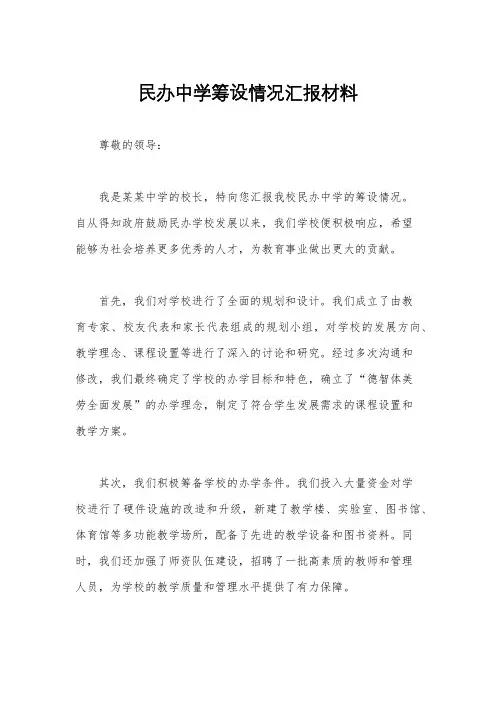 民办中学筹设情况汇报材料

尊敬的领导：

我是某某中学的校长，特向您汇报我校民办中学的筹设情况。自从得知政府鼓励民办学校发展以来，我们学校便积极响应，希望能够为社会培养更多优秀的人才，为教育事业做出更大的贡献。

首先，我们对学校进行了全面的规划和设计。我们成立了由教育专家、校友代表和家长代表组成的规划小组，对学校的发展方向、教学理念、课程设置等进行了深入的讨论和研究。经过多次沟通和修改，我们最终确定了学校的办学目标和特色，确立了“德智体美劳全面发展”的办学理念，制定了符合学生发展需求的课程设置和教学方案。

其次，我们积极筹备学校的办学条件。我们投入大量资金对学校进行了硬件设施的改造和升级，新建了教学楼、实验室、图书馆、体育馆等多功能教学场所，配备了先进的教学设备和图书资料。同时，我们还加强了师资队伍建设，招聘了一批高素质的教师和管理人员，为学校的教学质量和管理水平提供了有力保障。